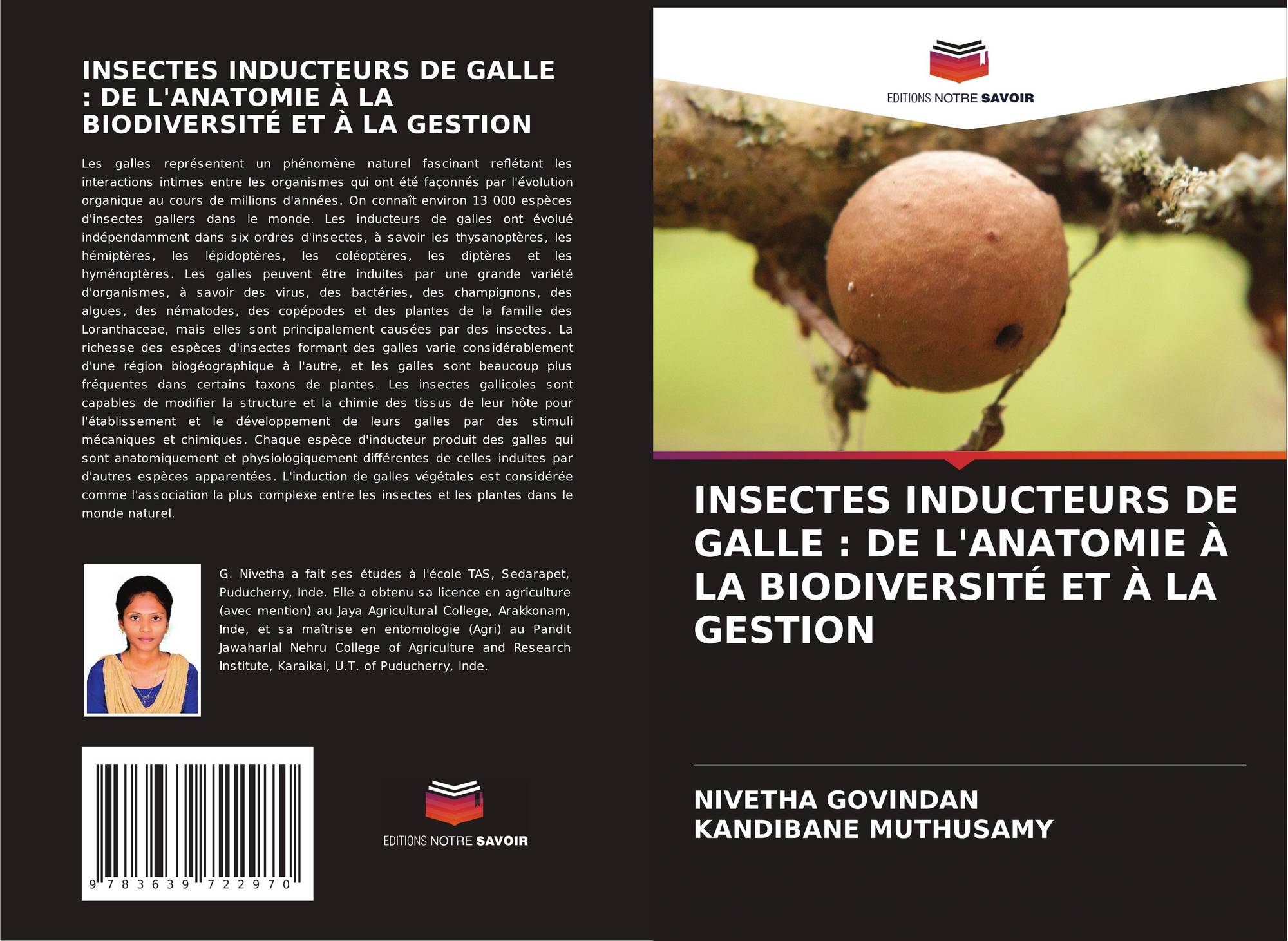 INSECTES INDUCTEURS DE GALLE : DE L'ANATOMIE À LA BIODIVERSITÉ ET À LA GESTION

Les galles représentent un phénomène naturel fascinant reflétant les interactions intimes entre les organismes qui ont été façonnés par l'évolution organique au cours de millions d'années. On connaît environ 13 000 espèces d'insectes gallers dans le monde. Les inducteurs de galles ont évolué indépendamment dans six ordres d'insectes, à savoir les thysanoptères, les hémiptères, les lépidoptères, les coléoptères, les diptères et les hyménoptères. Les galles peuvent être induites par une grande variété d'organismes, à savoir des virus, des bactéries, des champignons, des algues, des nématodes, des copépodes et des plantes de la famille des Loranthaceae, mais elles sont principalement causées par des insectes. La richesse des espèces d'insectes formant des galles varie considérablement d'une région biogéographique à l'autre, et les galles sont beaucoup plus fréquentes dans certains taxons de plantes. Les insectes gallicoles sont capables de modifier la structure et la chimie des tissus de leur hôte pour l'établissement et le développement de leurs galles par des stimuli mécaniques et chimiques. Chaque espèce d'inducteur produit des galles qui sont anatomiquement et physiologiquement différentes de celles induites par d'autres espèces apparentées. L'induction de galles végétales est considérée comme l'association la plus complexe entre les insectes et les plantes dans le monde naturel.

G. Nivetha a fait ses études à l'école TAS, Sedarapet, Puducherry, Inde. Elle a obtenu sa licence en agriculture (avec mention) au Jaya Agricultural College, Arakkonam, Inde, et sa maîtrise en entomologie (Agri) au Pandit Jawaharlal Nehru College of Agriculture and Research Institute, Karaikal, U.T. of Puducherry, Inde.

9 783639 722970

EDITIONS NOTRE SAVOIR

EDITIONS NOTRE SAVOIR

INSECTES INDUCTEURS DE GALLE : DE L'ANATOMIE À LA BIODIVERSITÉ ET À LA GESTION

NIVETHA GOVINDAN
KANDIBANE MUTHUSAMY